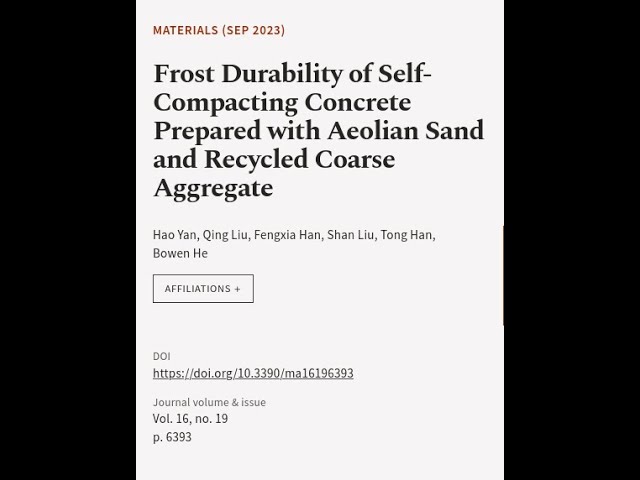 MATERIALS (SEP 2023)

Frost Durability of Self-Compacting Concrete Prepared with Aeolian Sand and Recycled Coarse Aggregate

Hao Yan, Qing Liu, Fengxia Han, Shan Liu, Tong Han, Bowen He

AFFILIATIONS +

DOI
https://doi.org/10.3390/ma16196393

Journal volume & issue
Vol. 16, no. 19
p. 6393